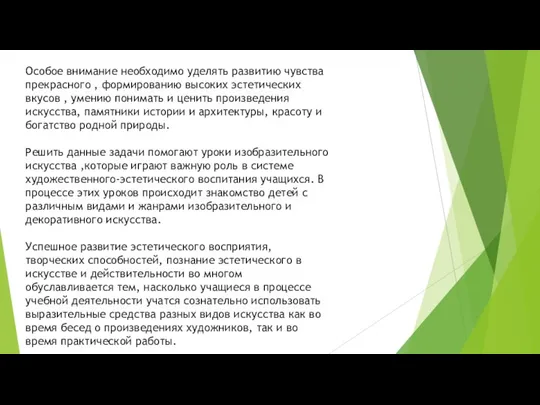 Особое внимание необходимо уделять развитию чувства прекрасного , формированию высоких эстетических вкусов , умению понимать и ценить произведения искусства, памятники истории и архитектуры, красоту и богатство родной природы.

Решить данные задачи помогают уроки изобразительного искусства ,которые играют важную роль в системе художественного-эстетического воспитания учащихся. В процессе этих уроков происходит знакомство детей с различным видами и жанрами изобразительного и декоративного искусства.

Успешное развитие эстетического восприятия, творческих способностей, познание эстетического в искусстве и действительности во многом обуславливается тем, насколько учащиеся в процессе учебной деятельности учатся сознательно использовать выразительные средства разных видов искусства как во время бесед о произведениях художников, так и во время практической работы.